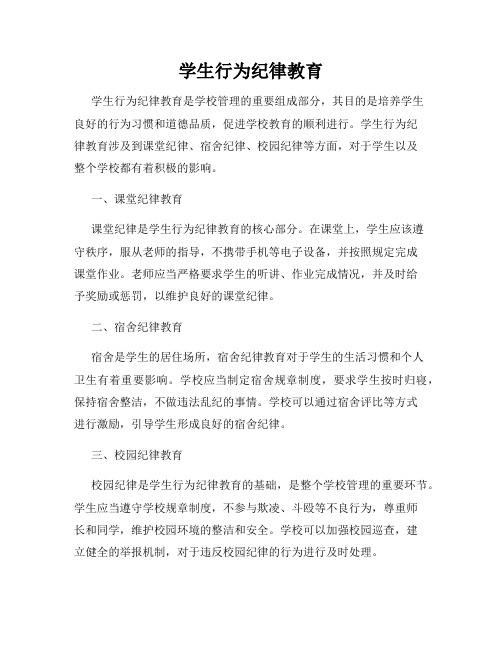 学生行为纪律教育

学生行为纪律教育是学校管理的重要组成部分，其目的是培养学生良好的行为习惯和道德品质，促进学校教育的顺利进行。学生行为纪律教育涉及到课堂纪律、宿舍纪律、校园纪律等方面，对于学生以及整个学校都有着积极的影响。

一、课堂纪律教育

课堂纪律是学生行为纪律教育的核心部分。在课堂上，学生应该遵守秩序，服从老师的指导，不携带手机等电子设备，并按照规定完成课堂作业。老师应当严格要求学生的听讲、作业完成情况，并及时给予奖励或惩罚，以维护良好的课堂纪律。

二、宿舍纪律教育

宿舍是学生的居住场所，宿舍纪律教育对于学生的生活习惯和个人卫生有着重要影响。学校应当制定宿舍规章制度，要求学生按时归寝，保持宿舍整洁，不做违法乱纪的事情。学校可以通过宿舍评比等方式进行激励，引导学生形成良好的宿舍纪律。

三、校园纪律教育

校园纪律是学生行为纪律教育的基础，是整个学校管理的重要环节。学生应当遵守学校规章制度，不参与欺凌、斗殴等不良行为，尊重师长和同学，维护校园环境的整洁和安全。学校可以加强校园巡查，建立健全的举报机制，对于违反校园纪律的行为进行及时处理。